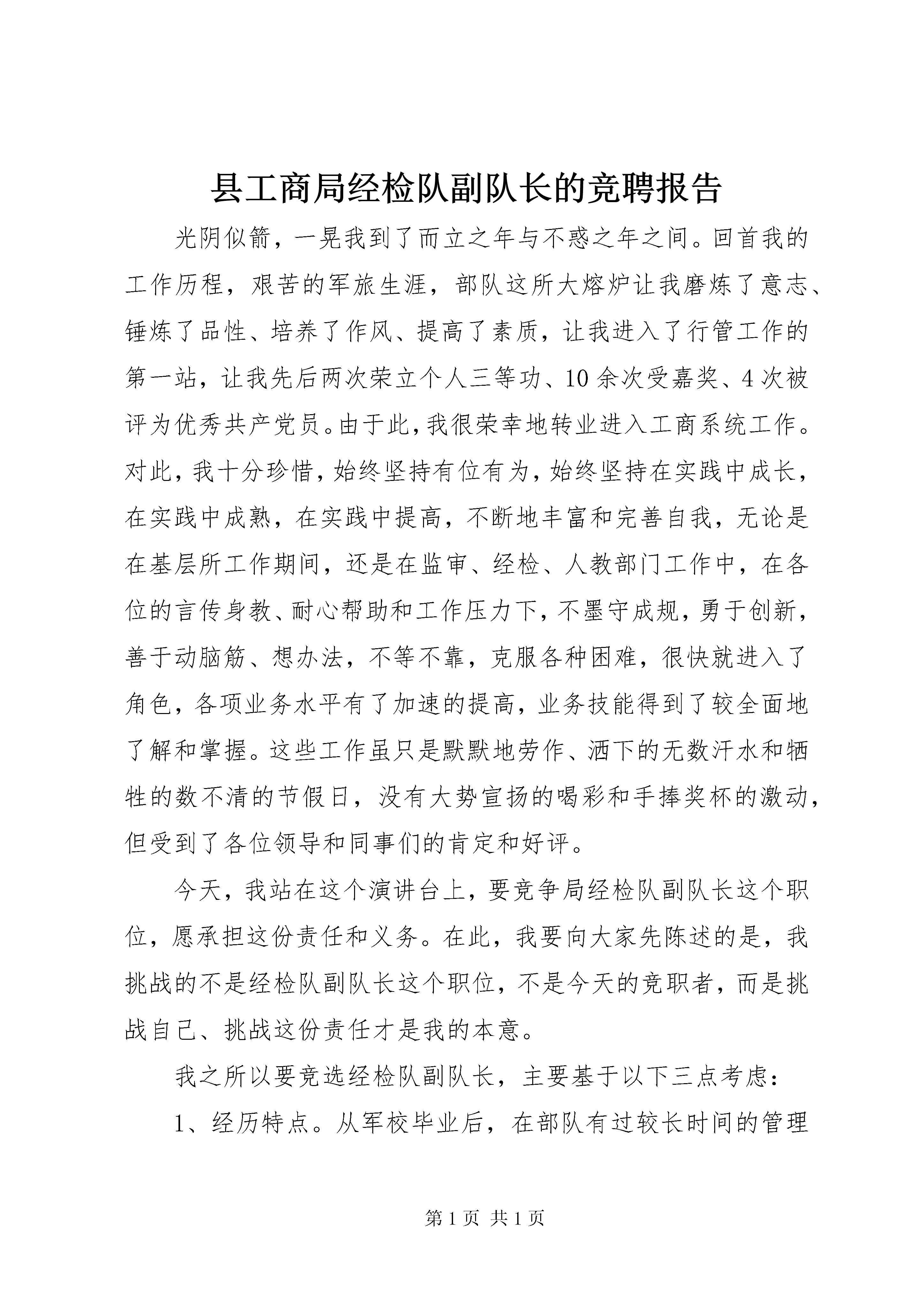 县工商局经检队副队长的竞聘报告

光阴似箭，一晃我到了而立之年与不惑之年之间。回首我的工作历程，艰苦的军旅生涯，部队这所大熔炉让我磨炼了意志、锤炼了品性、培养了作风、提高了素质，让我进入了行管工作的第一站，让我先后两次荣立个人三等功、10余次受嘉奖、4次被评为优秀共产党员。由于此，我很荣幸地转业进入工商系统工作。对此，我十分珍惜，始终坚持有位有为，始终坚持在实践中成长，在实践中成熟，在实践中提高，不断地丰富和完善自我，无论是在基层所工作期间，还是在监审、经检、人教部门工作中，在各位的言传身教、耐心帮助和工作压力下，不墨守成规，勇于创新，善于动脑筋、想办法，不等不靠，克服各种困难，很快就进入了角色，各项业务水平有了加速的提高，业务技能得到了较全面地了解和掌握。这些工作虽只是默默地劳作、洒下的无数汗水和牺牲的数不清的节假日，没有大势宣扬的喝彩和手捧奖杯的激动，但受到了各位领导和同事们的肯定和好评。

今天，我站在这个演讲台上，要竞争局经检队副队长这个职位，愿承担这份责任和义务。在此，我要向大家先陈述的是，我挑战的不是经检队副队长这个职位，不是今天的竞职者，而是挑战自己、挑战这份责任才是我的本意。

我之所以要竞选经检队副队长，主要基于以下三点考虑：

1、经历特点。从军校毕业后，在部队有过较长时间的管理

第1页 共1页